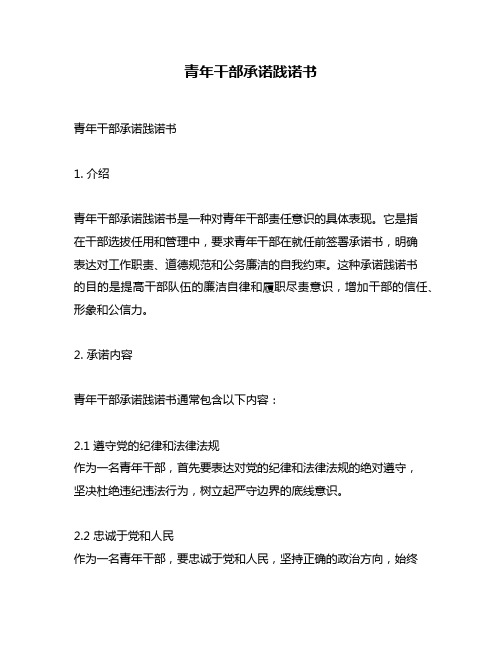 青年干部承诺践诺书

青年干部承诺践诺书

1. 介绍

青年干部承诺践诺书是一种对青年干部责任意识的具体表现。它是指在干部选拔任用和管理中，要求青年干部在就任前签署承诺书，明确表达对工作职责、道德规范和公务廉洁的自我约束。这种承诺践诺书的目的是提高干部队伍的廉洁自律和履职尽责意识，增加干部的信任、形象和公信力。

2. 承诺内容

青年干部承诺践诺书通常包含以下内容：

2.1 遵守党的纪律和法律法规
作为一名青年干部，首先要表达对党的纪律和法律法规的绝对遵守，坚决杜绝违纪违法行为，树立起严守边界的底线意识。

2.2 忠诚于党和人民
作为一名青年干部，要忠诚于党和人民，坚持正确的政治方向，始终